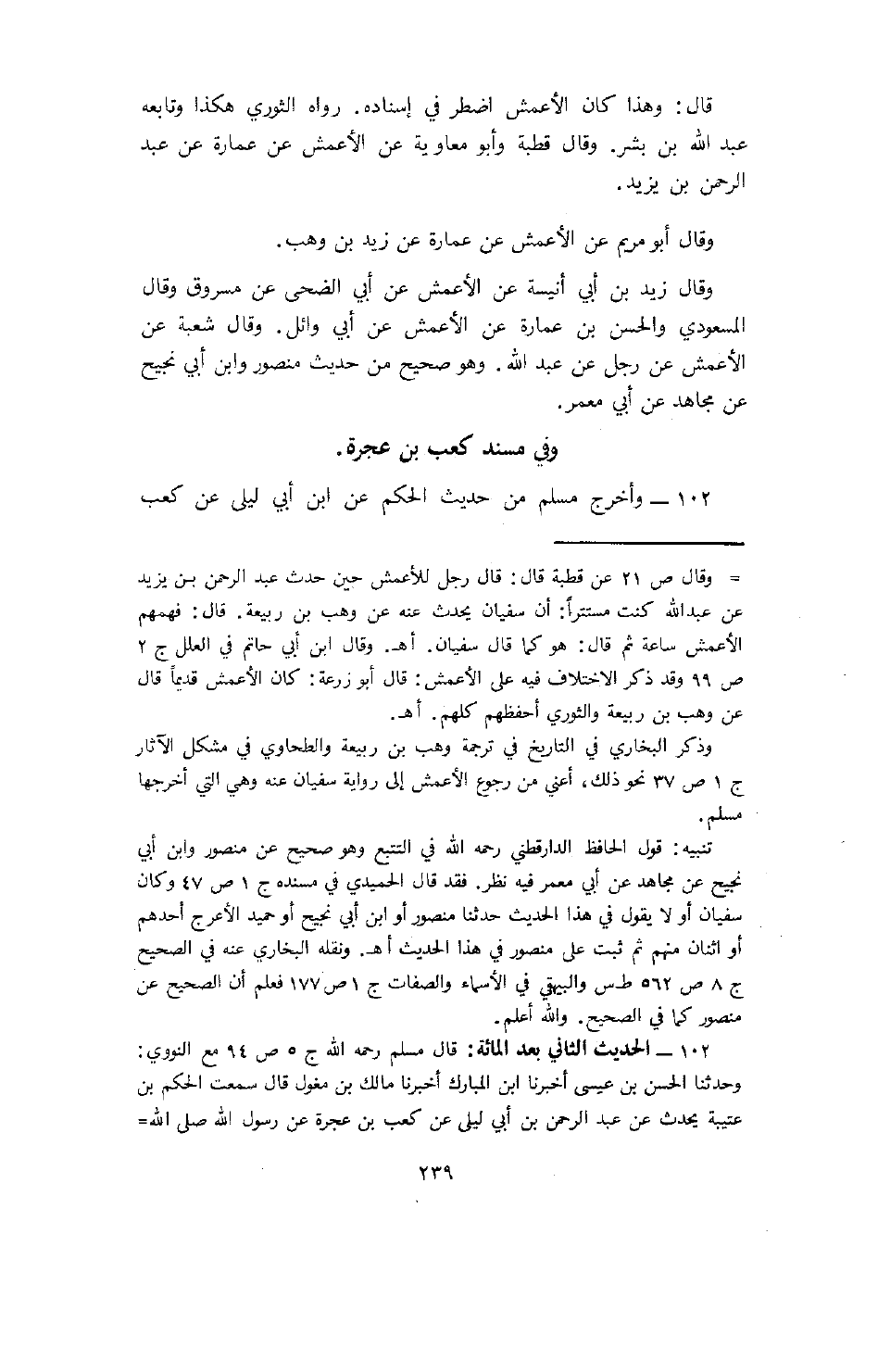 قال: وهذا كان الأعمش اضطر في إسناده. رواه الثوري هكذا وتابعه عبد الله بن بشر. وقال قطبة وأبو معاوية عن الأعمش عن عمارة عن عبد الرحمن بن يزيد.

وقال أبو مريم عن الأعمش عن عمارة عن زيد بن وهب.

وقال زيد بن أبي أنيسة عن الأعمش عن أبي الضحى عن مسروق وقال المسعودي والحسن بن عمارة عن الأعمش عن أبي وائل. وقال شعبة عن الأعمش عن رجل عن عبد الله. وهو صحيح من حديث منصور وابن أبي نجيح عن مجاهد عن أبي معمر.

وفي مسند كعب بن عجرة.

١٠٢ ــ وأخرج مسلم من حديث الحكم عن ابن أبي ليلى عن كعب

= وقال ص ٢١ عن قطبة قال: قال رجل للأعمش حين حدث عبد الرحمن بن يزيد عن عبدالله كنت مستتراً: أن سفيان يحدث عنه عن وهب بن ربيعة. قال: فهمهم الأعمش ساعة ثم قال: هو كما قال سفيان. أهـ. وقال ابن أبي حاتم في العلل ج ٢ ص ٩٩ وقد ذكر الاختلاف فيه على الأعمش: قال أبو زرعة: كان الأعمش قديماً قال عن وهب بن ربيعة والثوري أحفظهم كلهم. أهـ.

وذكر البخاري في التاريخ في ترجمة وهب بن ربيعة والطحاوي في مشكل الآثار ج ١ ص ٣٧ نحو ذلك، أعني من رجوع الأعمش إلى رواية سفيان عنه وهي التي أخرجها مسلم.

تنبيه: قول الحافظ الدارقطني رحمه الله في التتبع وهو صحيح عن منصور وابن أبي نجيح عن مجاهد عن أبي معمر فيه نظر. فقد قال الحميدي في مسنده ج ١ ص ٤٧ وكان سفيان أو لا يقول في هذا الحديث حدثنا منصور أو ابن أبي نجيح أو حميد الأعرج أحدهم أو اثنان منهم ثم ثبت على منصور في هذا الحديث أهـ. ونقله البخاري عنه في الصحيح ج ٨ ص ٥٦٢ طـس والبيهقي في الأسماء والصفات ج ١ ص ١٧٧ فعلم أن الصحيح عن منصور كما في الصحيح. والله أعلم.

١٠٢ ــ الحديث الثاني بعد المائة: قال مسلم رحمه الله ج ٥ ص ٩٤ مع النووي: وحدثنا الحسن بن عيسى أخبرنا ابن المبارك أخبرنا مالك بن مغول قال سمعت الحكم بن عتيبة يحدث عن عبد الرحمن بن أبي ليلى عن كعب بن عجرة عن رسول الله صلى الله=

٢٣٩